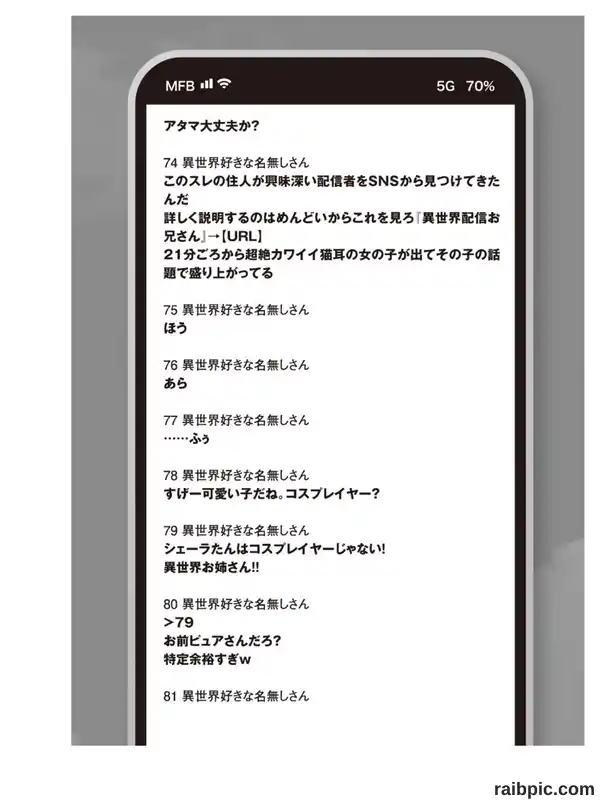 MFB 5G 70%

アタマ大丈夫か?

74 異世界好きな名無しさん
このスレの住人が興味深い配信者をSNSから見つけてきたんだ
詳しく説明するのはめんどいからこれを見ろ『異世界配信お兄さん』→[URL]
21分ごろから超絶カワイイ猫耳の女の子が出てその子の話題で盛り上がってる

75 異世界好きな名無しさん
ほう

76 異世界好きな名無しさん
あら

77 異世界好きな名無しさん
……ふぅ

78 異世界好きな名無しさん
すげー可愛い子だね。コスプレイヤー?

79 異世界好きな名無しさん
シェーラたんはコスプレイヤーじゃない!
異世界お姉さん!!

80 異世界好きな名無しさん
>79
お前ピュアさんだろ?
特定余裕すぎw

81 異世界好きな名無しさん

raibpic.com